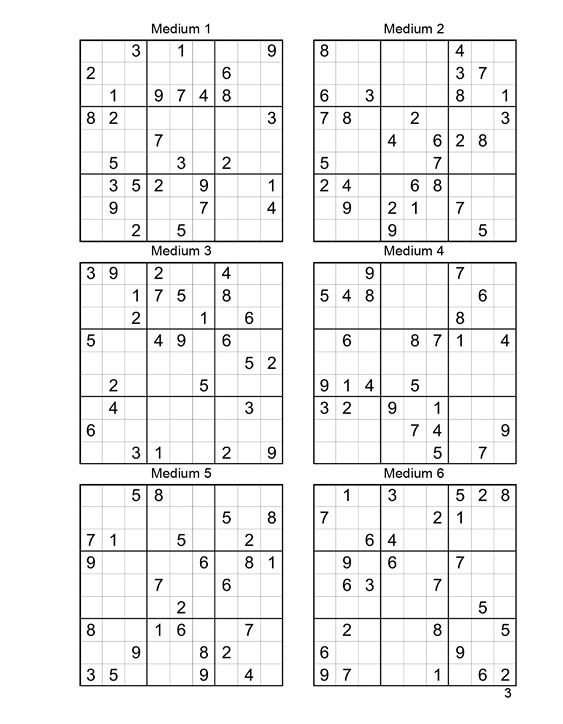 Medium 1

| | | | | | | | | |
|---|---|---|---|---|---|---|---|---|
| | | 3 | | 1 | | | | 9 |
| 2 | | | | | | 6 | | |
| | 1 | | 9 | 7 | 4 | 8 | | |
| 8 | 2 | | | | | | | 3 |
| | | | 7 | | | | | |
| | 5 | | | 3 | | 2 | | |
| | 3 | 5 | 2 | | 9 | | | 1 |
| | 9 | | | | 7 | | | 4 |
| | | 2 | | 5 | | | | |

Medium 2

| | | | | | | | | |
|---|---|---|---|---|---|---|---|---|
| 8 | | | | | | 4 | | |
| | | | | | | 3 | 7 | |
| 6 | | 3 | | | | 8 | | 1 |
| 7 | 8 | | | 2 | | | | 3 |
| | | | 4 | | 6 | 2 | 8 | |
| 5 | | | | | 7 | | | |
| 2 | 4 | | | 6 | 8 | | | |
| | 9 | | 2 | 1 | | 7 | | |
| | | | 9 | | | | 5 | |

Medium 3

| | | | | | | | | |
|---|---|---|---|---|---|---|---|---|
| 3 | 9 | | 2 | | | 4 | | |
| | | 1 | 7 | 5 | | 8 | | |
| | | 2 | | | 1 | | 6 | |
| 5 | | | 4 | 9 | | 6 | | |
| | | | | | | | 5 | 2 |
| | 2 | | | | 5 | | | |
| | 4 | | | | | | 3 | |
| 6 | | | | | | | | |
| | | 3 | 1 | | | 2 | | 9 |

Medium 4

| | | | | | | | | |
|---|---|---|---|---|---|---|---|---|
| | | 9 | | | | 7 | | |
| 5 | 4 | 8 | | | | | 6 | |
| | | | | | | 8 | | |
| | 6 | | | 8 | 7 | 1 | | 4 |
| | | | | | | | | |
| 9 | 1 | 4 | | 5 | | | | |
| 3 | 2 | | 9 | | 1 | | | |
| | | | | 7 | 4 | | | 9 |
| | | | | | 5 | | 7 | |

Medium 5

| | | | | | | | | |
|---|---|---|---|---|---|---|---|---|
| | | 5 | 8 | | | | | |
| | | | | | | 5 | | 8 |
| 7 | 1 | | | 5 | | | 2 | |
| 9 | | | | | 6 | | 8 | 1 |
| | | | 7 | | | 6 | | |
| | | | | 2 | | | | |
| 8 | | | 1 | 6 | | | 7 | |
| | | 9 | | | 8 | 2 | | |
| 3 | 5 | | | | 9 | | 4 | |

Medium 6

| | | | | | | | | |
|---|---|---|---|---|---|---|---|---|
| | 1 | | 3 | | | 5 | 2 | 8 |
| 7 | | | | | 2 | 1 | | |
| | | 6 | 4 | | | | | |
| | 9 | | 6 | | | 7 | | |
| | 6 | 3 | | | 7 | | | |
| | | | | | | | 5 | |
| | 2 | | | | 8 | | | 5 |
| 6 | | | | | | 9 | | |
| 9 | 7 | | | | 1 | | 6 | 2 |

3